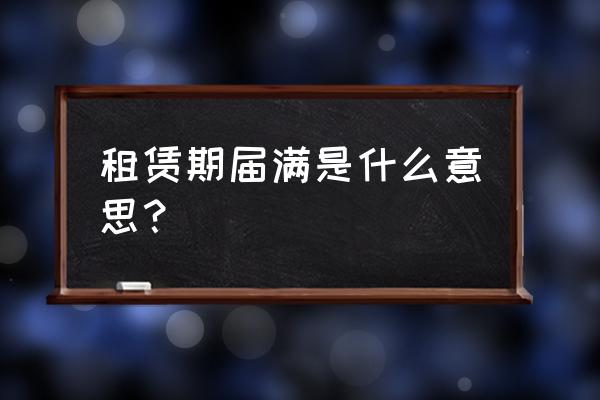 租赁期届满是什么意思？